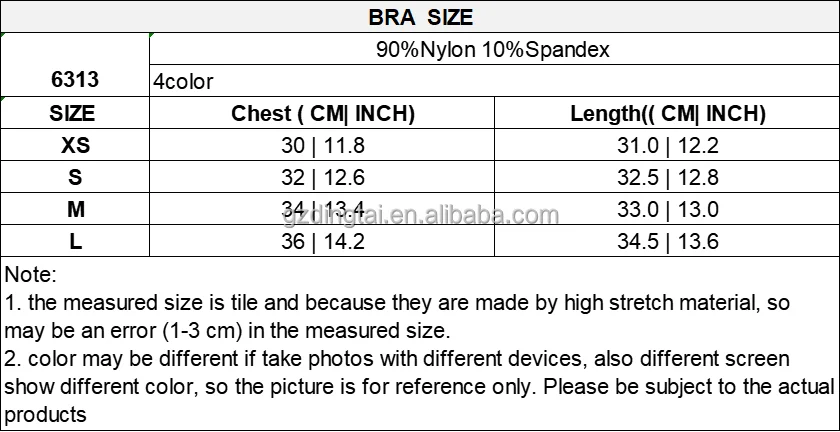 | BRA SIZE | | |
|---|---|---|
| 6313 | 90%Nylon 10%Spandex | |
| | 4color | |
| SIZE | Chest ( CM\| INCH) | Length(( CM\| INCH) |
| XS | 30 \| 11.8 | 31.0 \| 12.2 |
| S | 32 \| 12.6 | 32.5 \| 12.8 |
| M | 34 \| 13.4 | 33.0 \| 13.0 |
| L | 36 \| 14.2 | 34.5 \| 13.6 |

gzdingtai.en.alibaba.com

Note:
1. the measured size is tile and because they are made by high stretch material, so may be an error (1-3 cm) in the measured size.
2. color may be different if take photos with different devices, also different screen show different color, so the picture is for reference only. Please be subject to the actual products